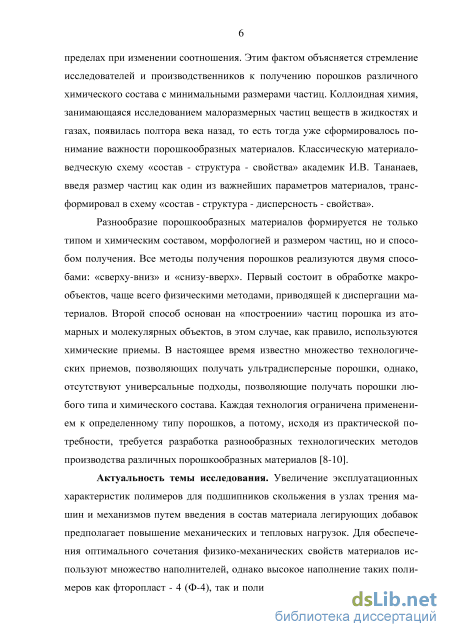 6

пределах при изменении соотношения. Этим фактом объясняется стремление исследователей и производственников к получению порошков различного химического состава с минимальными размерами частиц. Коллоидная химия, занимающаяся исследованием малоразмерных частиц веществ в жидкостях и газах, появилась полтора века назад, то есть тогда уже сформировалось понимание важности порошкообразных материалов. Классическую материаловедческую схему «состав - структура - свойства» академик И.В. Тананаев, введя размер частиц как один из важнейших параметров материалов, трансформировал в схему «состав - структура - дисперсность - свойства».

Разнообразие порошкообразных материалов формируется не только типом и химическим составом, морфологией и размером частиц, но и способом получения. Все методы получения порошков реализуются двумя способами: «сверху-вниз» и «снизу-вверх». Первый состоит в обработке макрообъектов, чаще всего физическими методами, приводящей к диспергации материалов. Второй способ основан на «построении» частиц порошка из атомарных и молекулярных объектов, в этом случае, как правило, используются химические приемы. В настоящее время известно множество технологических приемов, позволяющих получать ультрадисперсные порошки, однако, отсутствуют универсальные подходы, позволяющие получать порошки любого типа и химического состава. Каждая технология ограничена применением к определенному типу порошков, а потому, исходя из практической потребности, требуется разработка разнообразных технологических методов производства различных порошкообразных материалов [8-10].

Актуальность темы исследования. Увеличение эксплуатационных характеристик полимеров для подшипников скольжения в узлах трения машин и механизмов путем введения в состав материала легирующих добавок предполагает повышение механических и тепловых нагрузок. Для обеспечения оптимального сочетания физико-механических свойств материалов используют множество наполнителей, однако высокое наполнение таких полимеров как фторопласт - 4 (Ф-4), так и поли

dsLib.net
библиотека диссертаций